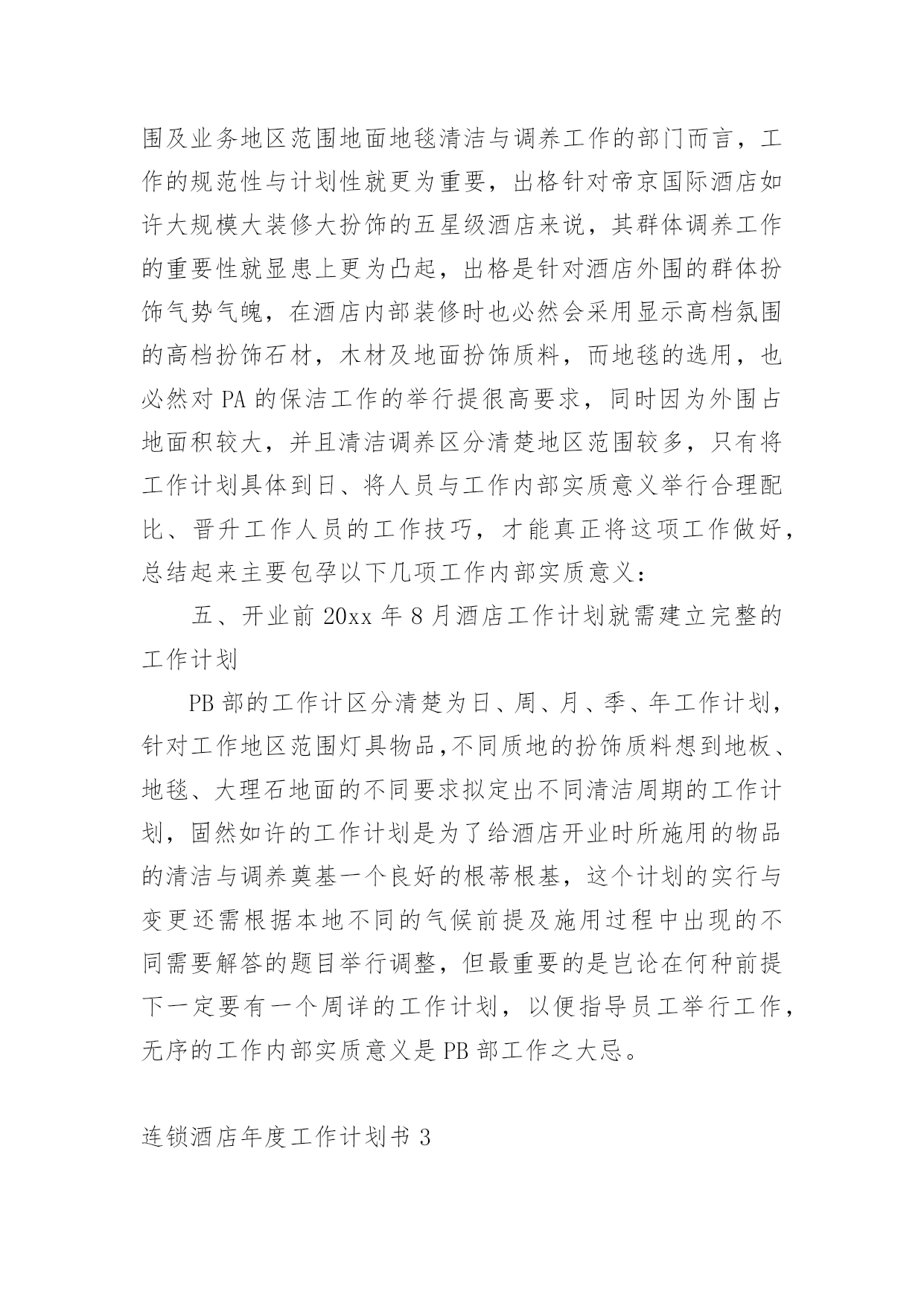 围及业务地区范围地面地毯清洁与调养工作的部门而言，工作的规范性与计划性就更为重要，出格针对帝京国际酒店如许大规模大装修大扮饰的五星级酒店来说，其群体调养工作的重要性就显患上更为凸起，出格是针对酒店外围的群体扮饰气势气魄，在酒店内部装修时也必然会采用显示高档氛围的高档扮饰石材，木材及地面扮饰质料，而地毯的选用，也必然对 PA 的保洁工作的举行提很高要求，同时因为外围占地面积较大，并且清洁调养区分清楚地区范围较多，只有将工作计划具体到日、将人员与工作内部实质意义举行合理配比、晋升工作人员的工作技巧，才能真正将这项工作做好，总结起来主要包孕以下几项工作内部实质意义：

五、开业前 20xx 年 8 月酒店工作计划就需建立完整的工作计划

PB 部的工作计区分清楚为日、周、月、季、年工作计划，针对工作地区范围灯具物品,不同质地的扮饰质料想到地板、地毯、大理石地面的不同要求拟定出不同清洁周期的工作计划，固然如许的工作计划是为了给酒店开业时所施用的物品的清洁与调养奠基一个良好的根蒂根基，这个计划的实行与变更还需根据本地不同的气候前提及施用过程中出现的不同需要解答的题目举行调整，但最重要的是岂论在何种前提下一定要有一个周详的工作计划，以便指导员工举行工作，无序的工作内部实质意义是 PB 部工作之大忌。

连锁酒店年度工作计划书 3